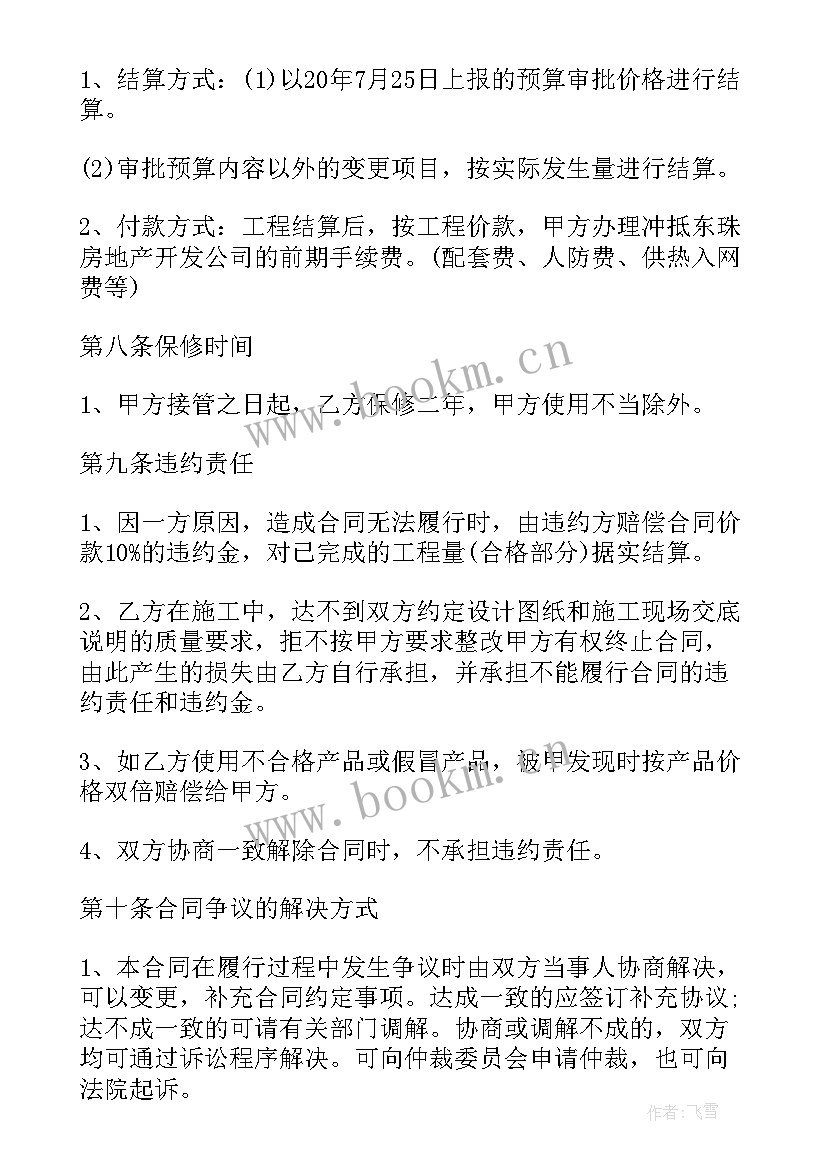 1、结算方式：(1)以20年7月25日上报的预算审批价格进行结算。

(2)审批预算内容以外的变更项目，按实际发生量进行结算。

2、付款方式：工程结算后，按工程价款，甲方办理冲抵东珠房地产开发公司的前期手续费。(配套费、人防费、供热入网费等)

第八条保修时间

1、甲方接管之日起，乙方保修二年，甲方使用不当除外。

第九条违约责任

1、因一方原因，造成合同无法履行时，由违约方赔偿合同价款10%的违约金，对已完成的工程量(合格部分)据实结算。

2、乙方在施工中，达不到双方约定设计图纸和施工现场交底说明的质量要求，拒不按甲方要求整改甲方有权终止合同，由此产生的损失由乙方自行承担，并承担不能履行合同的违约责任和违约金。

3、如乙方使用不合格产品或假冒产品，被甲发现时按产品价格双倍赔偿给甲方。

4、双方协商一致解除合同时，不承担违约责任。

第十条合同争议的解决方式

1、本合同在履行过程中发生争议时由双方当事人协商解决，可以变更，补充合同约定事项。达成一致的应签订补充协议;达不成一致的可请有关部门调解。协商或调解不成的，双方均可通过诉讼程序解决。可向仲裁委员会申请仲裁，也可向法院起诉。

www.bookm.cn

www.bookm.cn

作者：飞雪